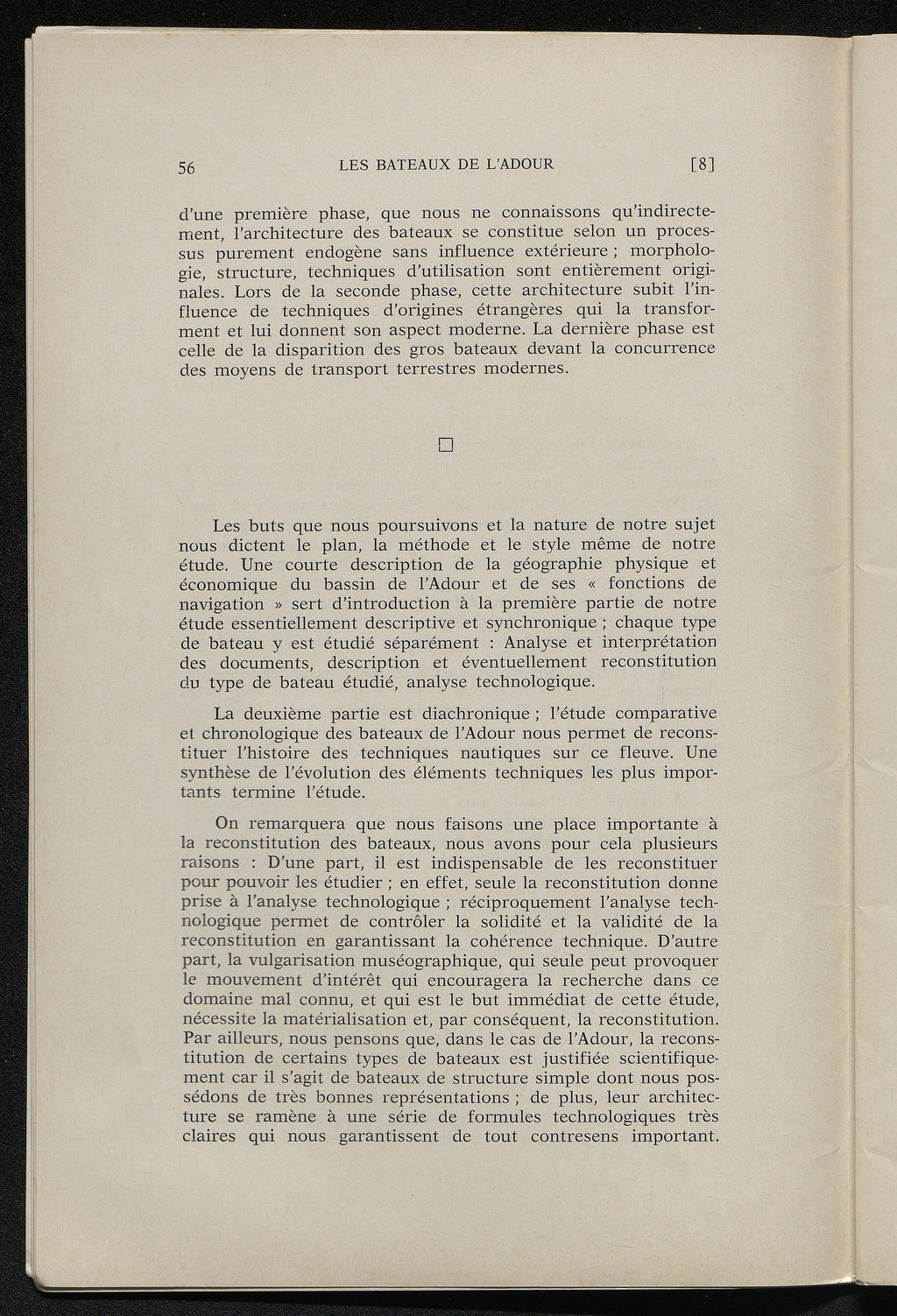 56 LES BATEAUX DE L'ADOUR [8]

d'une première phase, que nous ne connaissons qu'indirectement, l'architecture des bateaux se constitue selon un processus purement endogène sans influence extérieure ; morphologie, structure, techniques d'utilisation sont entièrement originales. Lors de la seconde phase, cette architecture subit l'influence de techniques d'origines étrangères qui la transforment et lui donnent son aspect moderne. La dernière phase est celle de la disparition des gros bateaux devant la concurrence des moyens de transport terrestres modernes.

□

Les buts que nous poursuivons et la nature de notre sujet nous dictent le plan, la méthode et le style même de notre étude. Une courte description de la géographie physique et économique du bassin de l'Adour et de ses « fonctions de navigation » sert d'introduction à la première partie de notre étude essentiellement descriptive et synchronique ; chaque type de bateau y est étudié séparément : Analyse et interprétation des documents, description et éventuellement reconstitution du type de bateau étudié, analyse technologique.

La deuxième partie est diachronique ; l'étude comparative et chronologique des bateaux de l'Adour nous permet de reconstituer l'histoire des techniques nautiques sur ce fleuve. Une synthèse de l'évolution des éléments techniques les plus importants termine l'étude.

On remarquera que nous faisons une place importante à la reconstitution des bateaux, nous avons pour cela plusieurs raisons : D'une part, il est indispensable de les reconstituer pour pouvoir les étudier ; en effet, seule la reconstitution donne prise à l'analyse technologique ; réciproquement l'analyse technologique permet de contrôler la solidité et la validité de la reconstitution en garantissant la cohérence technique. D'autre part, la vulgarisation muséographique, qui seule peut provoquer le mouvement d'intérêt qui encouragera la recherche dans ce domaine mal connu, et qui est le but immédiat de cette étude, nécessite la matérialisation et, par conséquent, la reconstitution. Par ailleurs, nous pensons que, dans le cas de l'Adour, la reconstitution de certains types de bateaux est justifiée scientifiquement car il s'agit de bateaux de structure simple dont nous possédons de très bonnes représentations ; de plus, leur architecture se ramène à une série de formules technologiques très claires qui nous garantissent de tout contresens important.